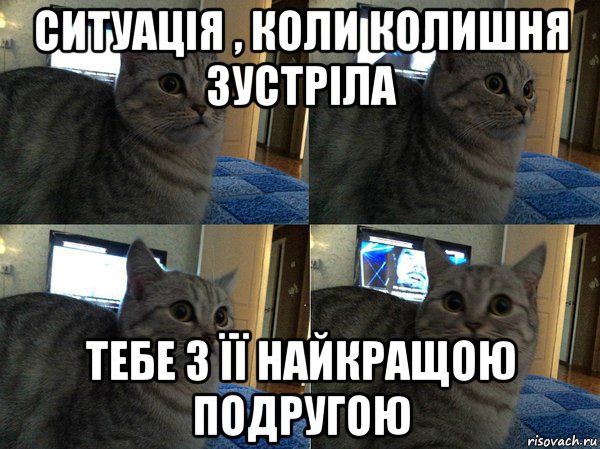 СИТУАЦІЯ , КОЛИ КОЛИШНЯ ЗУСТРІЛА

ТЕБЕ З ЇЇ НАЙКРАЩОЮ ПОДРУГОЮ

risovach.ru